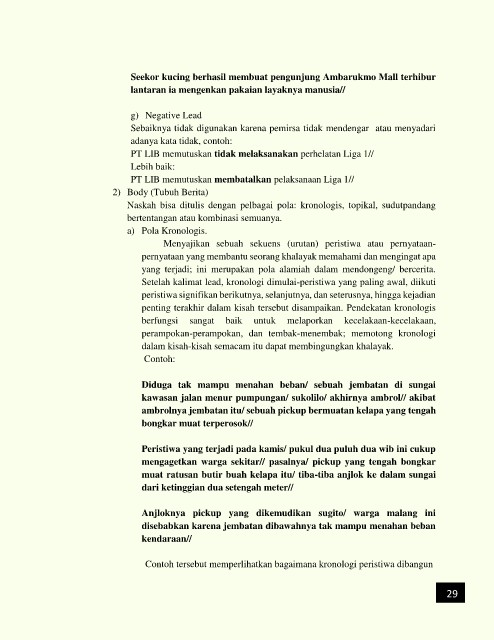 Seekor kucing berhasil membuat pengunjung Ambarukmo Mall terhibur lantaran ia mengenkan pakaian layaknya manusia//

g) Negative Lead

Sebaiknya tidak digunakan karena pemirsa tidak mendengar atau menyadari adanya kata tidak, contoh:

PT LIB memutuskan tidak melaksanakan perhelatan Liga 1//

Lebih baik:

PT LIB memutuskan membatalkan pelaksanaan Liga 1//

2) Body (Tubuh Berita)

Naskah bisa ditulis dengan pelbagai pola: kronologis, topikal, sudutpandang bertentangan atau kombinasi semuanya.

a) Pola Kronologis.

Menyajikan sebuah sekuens (urutan) peristiwa atau pernyataan-pernyataan yang membantu seorang khalayak memahami dan mengingat apa yang terjadi; ini merupakan pola alamiah dalam mendongeng/ bercerita. Setelah kalimat lead, kronologi dimulai-peristiwa yang paling awal, diikuti peristiwa signifikan berikutnya, selanjutnya, dan seterusnya, hingga kejadian penting terakhir dalam kisah tersebut disampaikan. Pendekatan kronologis berfungsi sangat baik untuk melaporkan kecelakaan-kecelakaan, perampokan-perampokan, dan tembak-menembak; memotong kronologi dalam kisah-kisah semacam itu dapat membingungkan khalayak.

Contoh:

Diduga tak mampu menahan beban/ sebuah jembatan di sungai kawasan jalan menur pumpungan/ sukolilo/ akhirnya ambrol// akibat ambrolnya jembatan itu/ sebuah pickup bermuatan kelapa yang tengah bongkar muat terperosok//

Peristiwa yang terjadi pada kamis/ pukul dua puluh dua wib ini cukup mengagetkan warga sekitar// pasalnya/ pickup yang tengah bongkar muat ratusan butir buah kelapa itu/ tiba-tiba anjlok ke dalam sungai dari ketinggian dua setengah meter//

Anjloknya pickup yang dikemudikan sugito/ warga malang ini disebabkan karena jembatan dibawahnya tak mampu menahan beban kendaraan//

Contoh tersebut memperlihatkan bagaimana kronologi peristiwa dibangun

29